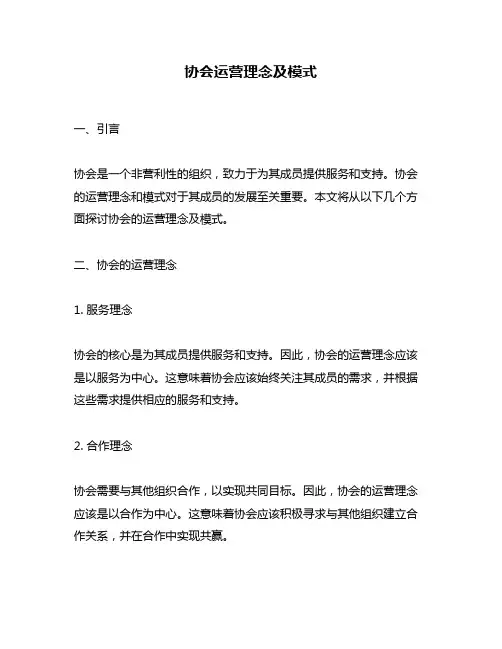 协会运营理念及模式

一、引言

协会是一个非营利性的组织，致力于为其成员提供服务和支持。协会的运营理念和模式对于其成员的发展至关重要。本文将从以下几个方面探讨协会的运营理念及模式。

二、协会的运营理念

1. 服务理念

协会的核心是为其成员提供服务和支持。因此，协会的运营理念应该是以服务为中心。这意味着协会应该始终关注其成员的需求，并根据这些需求提供相应的服务和支持。

2. 合作理念

协会需要与其他组织合作，以实现共同目标。因此，协会的运营理念应该是以合作为中心。这意味着协会应该积极寻求与其他组织建立合作关系，并在合作中实现共赢。